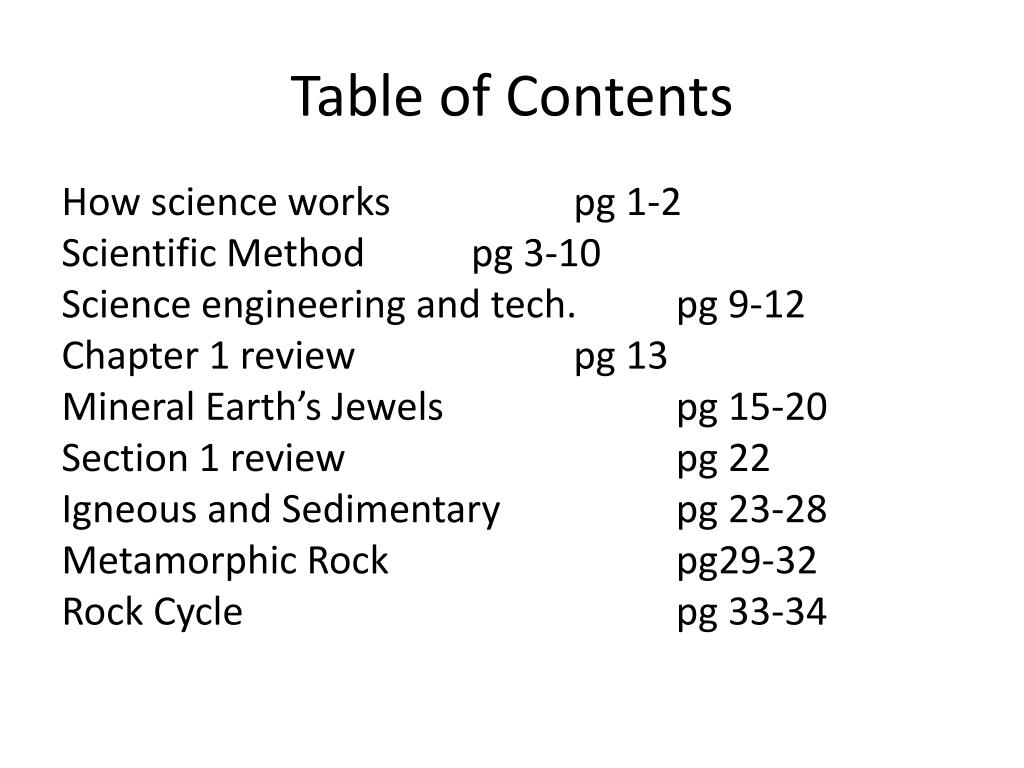 Table of Contents

How science works pg 1-2
Scientific Method pg 3-10
Science engineering and tech. pg 9-12
Chapter 1 review pg 13
Mineral Earth’s Jewels pg 15-20
Section 1 review pg 22
Igneous and Sedimentary pg 23-28
Metamorphic Rock pg29-32
Rock Cycle pg 33-34